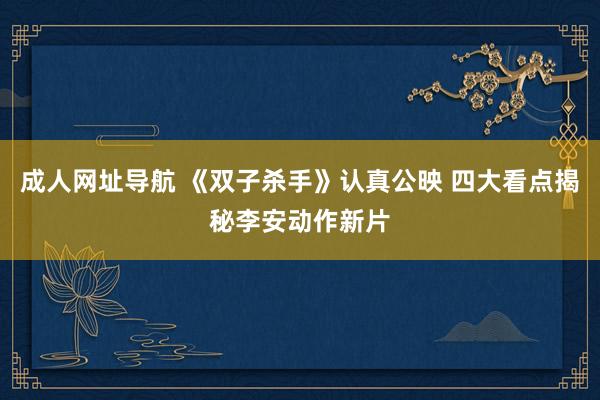 成人网址导航 《双子杀手》认真公映 四大看点揭秘李安动作新片